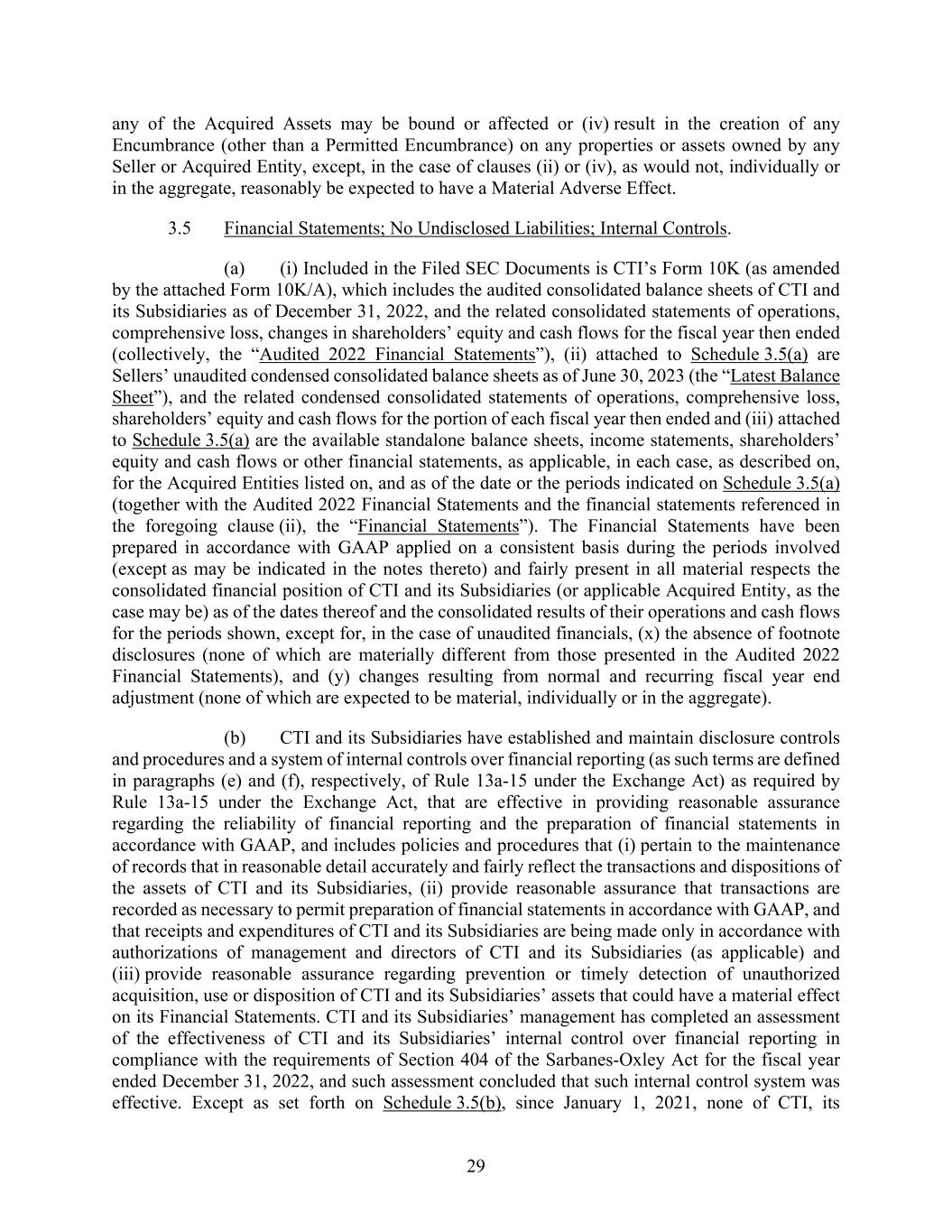 any of the Acquired Assets may be bound or affected or (iv) result in the creation of any Encumbrance (other than a Permitted Encumbrance) on any properties or assets owned by any Seller or Acquired Entity, except, in the case of clauses (ii) or (iv), as would not, individually or in the aggregate, reasonably be expected to have a Material Adverse Effect.

3.5 Financial Statements; No Undisclosed Liabilities; Internal Controls.

(a) (i) Included in the Filed SEC Documents is CTI's Form 10K (as amended by the attached Form 10K/A), which includes the audited consolidated balance sheets of CTI and its Subsidiaries as of December 31, 2022, and the related consolidated statements of operations, comprehensive loss, changes in shareholders' equity and cash flows for the fiscal year then ended (collectively, the "Audited 2022 Financial Statements"), (ii) attached to Schedule 3.5(a) are Sellers' unaudited condensed consolidated balance sheets as of June 30, 2023 (the "Latest Balance Sheet"), and the related condensed consolidated statements of operations, comprehensive loss, shareholders' equity and cash flows for the portion of each fiscal year then ended and (iii) attached to Schedule 3.5(a) are the available standalone balance sheets, income statements, shareholders' equity and cash flows or other financial statements, as applicable, in each case, as described on, for the Acquired Entities listed on, and as of the date or the periods indicated on Schedule 3.5(a) (together with the Audited 2022 Financial Statements and the financial statements referenced in the foregoing clause (ii), the "Financial Statements"). The Financial Statements have been prepared in accordance with GAAP applied on a consistent basis during the periods involved (except as may be indicated in the notes thereto) and fairly present in all material respects the consolidated financial position of CTI and its Subsidiaries (or applicable Acquired Entity, as the case may be) as of the dates thereof and the consolidated results of their operations and cash flows for the periods shown, except for, in the case of unaudited financials, (x) the absence of footnote disclosures (none of which are materially different from those presented in the Audited 2022 Financial Statements), and (y) changes resulting from normal and recurring fiscal year end adjustment (none of which are expected to be material, individually or in the aggregate).

(b) CTI and its Subsidiaries have established and maintain disclosure controls and procedures and a system of internal controls over financial reporting (as such terms are defined in paragraphs (e) and (f), respectively, of Rule 13a-15 under the Exchange Act) as required by Rule 13a-15 under the Exchange Act, that are effective in providing reasonable assurance regarding the reliability of financial reporting and the preparation of financial statements in accordance with GAAP, and includes policies and procedures that (i) pertain to the maintenance of records that in reasonable detail accurately and fairly reflect the transactions and dispositions of the assets of CTI and its Subsidiaries, (ii) provide reasonable assurance that transactions are recorded as necessary to permit preparation of financial statements in accordance with GAAP, and that receipts and expenditures of CTI and its Subsidiaries are being made only in accordance with authorizations of management and directors of CTI and its Subsidiaries (as applicable) and (iii) provide reasonable assurance regarding prevention or timely detection of unauthorized acquisition, use or disposition of CTI and its Subsidiaries' assets that could have a material effect on its Financial Statements. CTI and its Subsidiaries' management has completed an assessment of the effectiveness of CTI and its Subsidiaries' internal control over financial reporting in compliance with the requirements of Section 404 of the Sarbanes-Oxley Act for the fiscal year ended December 31, 2022, and such assessment concluded that such internal control system was effective. Except as set forth on Schedule 3.5(b), since January 1, 2021, none of CTI, its

29